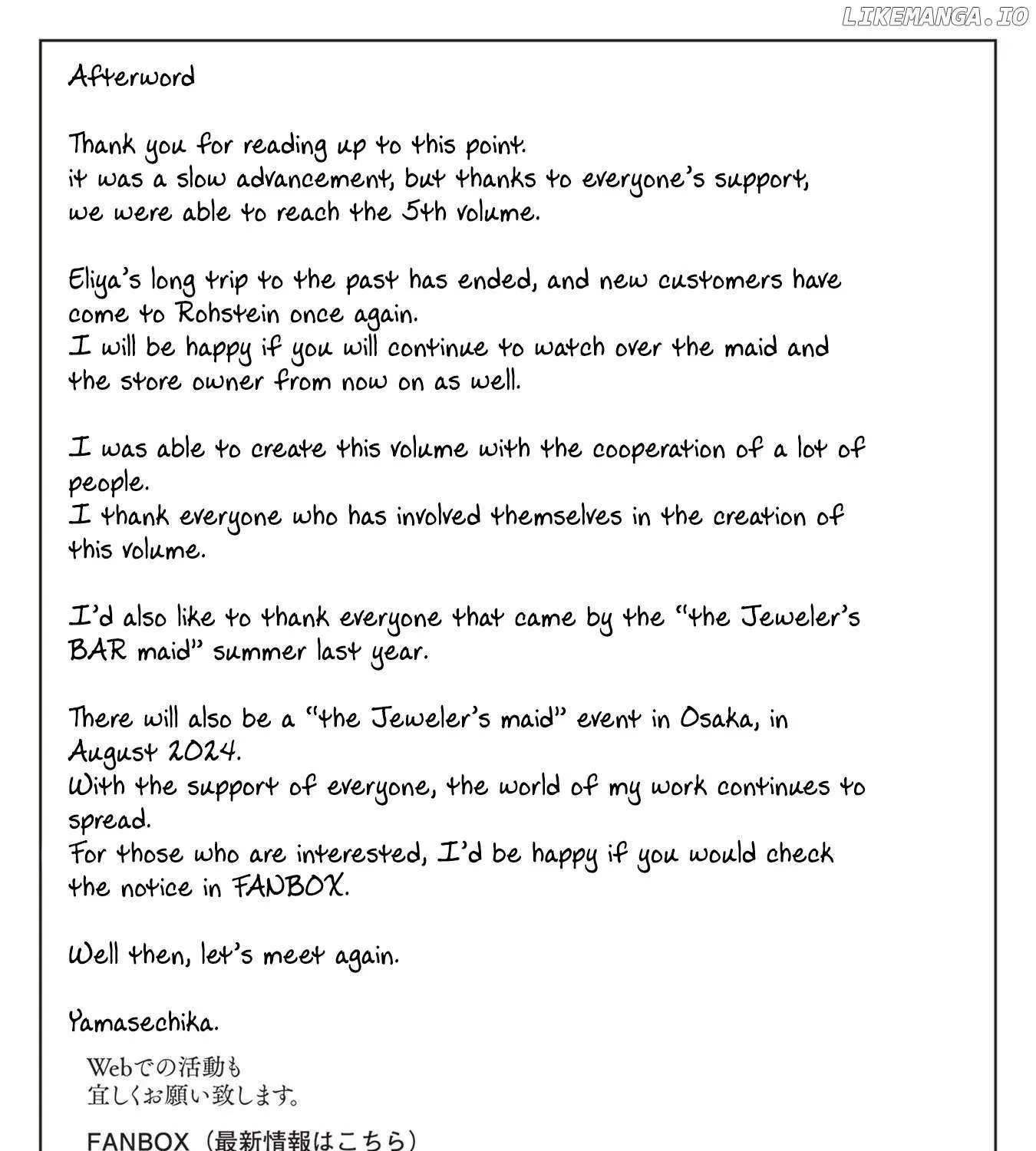 LIKEMANGA.IO

Afterword

Thank you for reading up to this point.
it was a slow advancement, but thanks to everyone's support, we were able to reach the 5th volume.

Eliya's long trip to the past has ended, and new customers have come to Rohstein once again.
I will be happy if you will continue to watch over the maid and the store owner from now on as well.

I was able to create this volume with the cooperation of a lot of people.
I thank everyone who has involved themselves in the creation of this volume.

I'd also like to thank everyone that came by the "the Jeweler's BAR maid" summer last year.

There will also be a "the Jeweler's maid" event in Osaka, in August 2024.
With the support of everyone, the world of my work continues to spread.
For those who are interested, I'd be happy if you would check the notice in FANBOX.

Well then, let's meet again.

Yamasechika.

Webでの活動も
宜しくお願い致します。

FANBOX（最新情報はこちら）